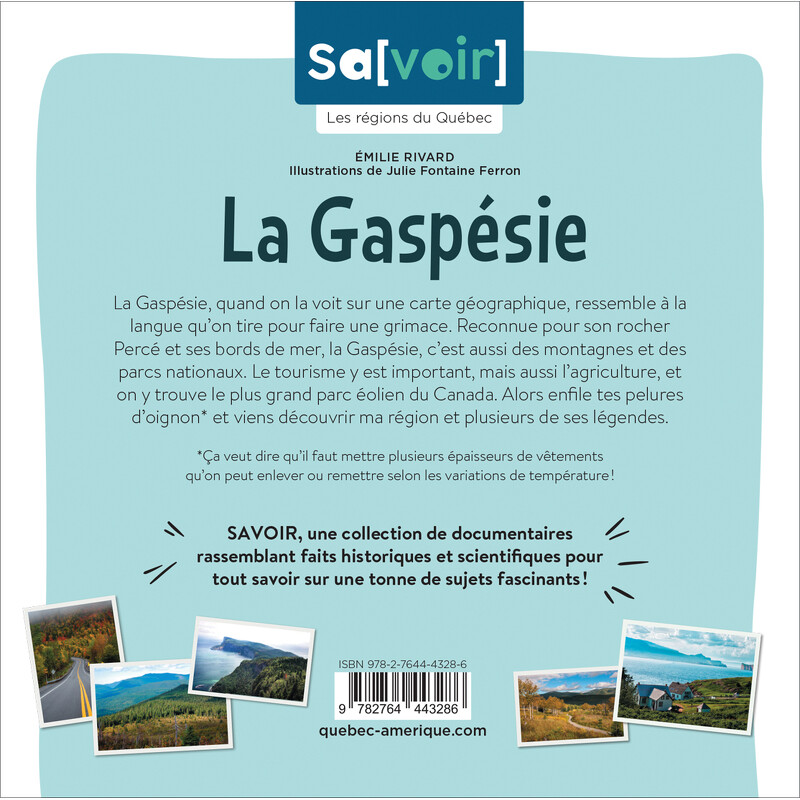 Sa[voir]

Les régions du Québec

ÉMILIE RIVARD
Illustrations de Julie Fontaine Ferron

La Gaspésie

La Gaspésie, quand on la voit sur une carte géographique, ressemble à la langue qu'on tire pour faire une grimace. Reconnue pour son rocher Percé et ses bords de mer, la Gaspésie, c'est aussi des montagnes et des parcs nationaux. Le tourisme y est important, mais aussi l'agriculture, et on y trouve le plus grand parc éolien du Canada. Alors enfile tes pelures d'oignon* et viens découvrir ma région et plusieurs de ses légendes.

*Ça veut dire qu'il faut mettre plusieurs épaisseurs de vêtements qu'on peut enlever ou remettre selon les variations de température !

SAVOIR, une collection de documentaires rassemblant faits historiques et scientifiques pour tout savoir sur une tonne de sujets fascinants !

ISBN 978-2-7644-4328-6

9 782764 443286

quebec-amerique.com